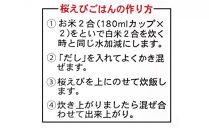 桜えびごはんの作り方

① お米２合（180mlカップ×２）をといで白米２合を炊く時と同じ水加減にします。

② 「だし」を入れてよくかき混ぜます。

③ 桜えびを上にのせて炊飯します。

④ 炊き上がりましたら混ぜ合わせて出来上がり。